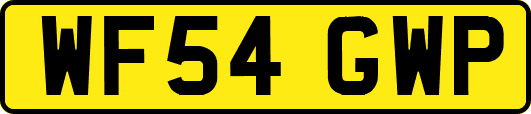 WF54 GWP